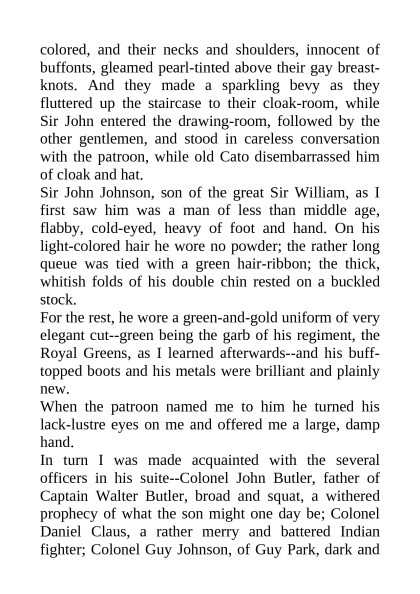 colored, and their necks and shoulders, innocent of buffonts, gleamed pearl-tinted above their gay breast-knots. And they made a sparkling bevy as they fluttered up the staircase to their cloak-room, while Sir John entered the drawing-room, followed by the other gentlemen, and stood in careless conversation with the patroon, while old Cato disembarrassed him of cloak and hat.
Sir John Johnson, son of the great Sir William, as I first saw him was a man of less than middle age, flabby, cold-eyed, heavy of foot and hand. On his light-colored hair he wore no powder; the rather long queue was tied with a green hair-ribbon; the thick, whitish folds of his double chin rested on a buckled stock.
For the rest, he wore a green-and-gold uniform of very elegant cut--green being the garb of his regiment, the Royal Greens, as I learned afterwards--and his buff-topped boots and his metals were brilliant and plainly new.
When the patroon named me to him he turned his lack-lustre eyes on me and offered me a large, damp hand.
In turn I was made acquainted with the several officers in his suite--Colonel John Butler, father of Captain Walter Butler, broad and squat, a withered prophecy of what the son might one day be; Colonel Daniel Claus, a rather merry and battered Indian fighter; Colonel Guy Johnson, of Guy Park, dark and